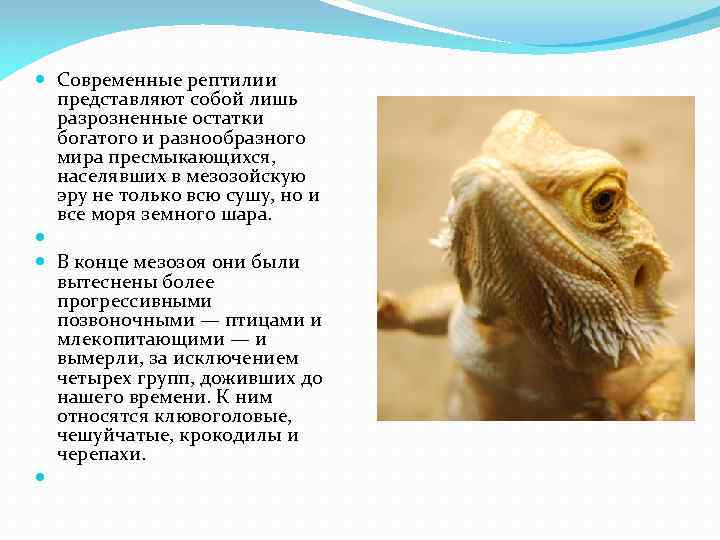 Современные рептилии представляют собой лишь разрозненные остатки богатого и разнообразного мира пресмыкающихся, населявших в мезозойскую эру не только всю сушу, но и все моря земного шара.

В конце мезозоя они были вытеснены более прогрессивными позвоночными — птицами и млекопитающими — и вымерли, за исключением четырех групп, доживших до нашего времени. К ним относятся клювоголовые, чешуйчатые, крокодилы и черепахи.